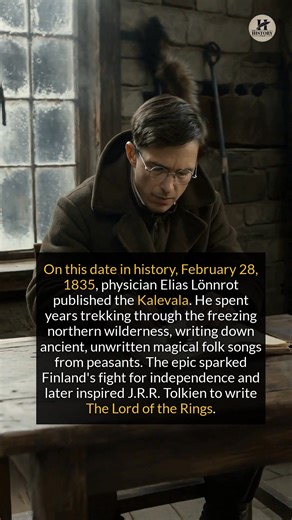 H HISTORY

On this date in history, February 28, 1835, physician Elias Lönnrot published the Kalevala. He spent years trekking through the freezing northern wilderness, writing down ancient, unwritten magical folk songs from peasants. The epic sparked Finland's fight for independence and later inspired J.R.R. Tolkien to write The Lord of the Rings.